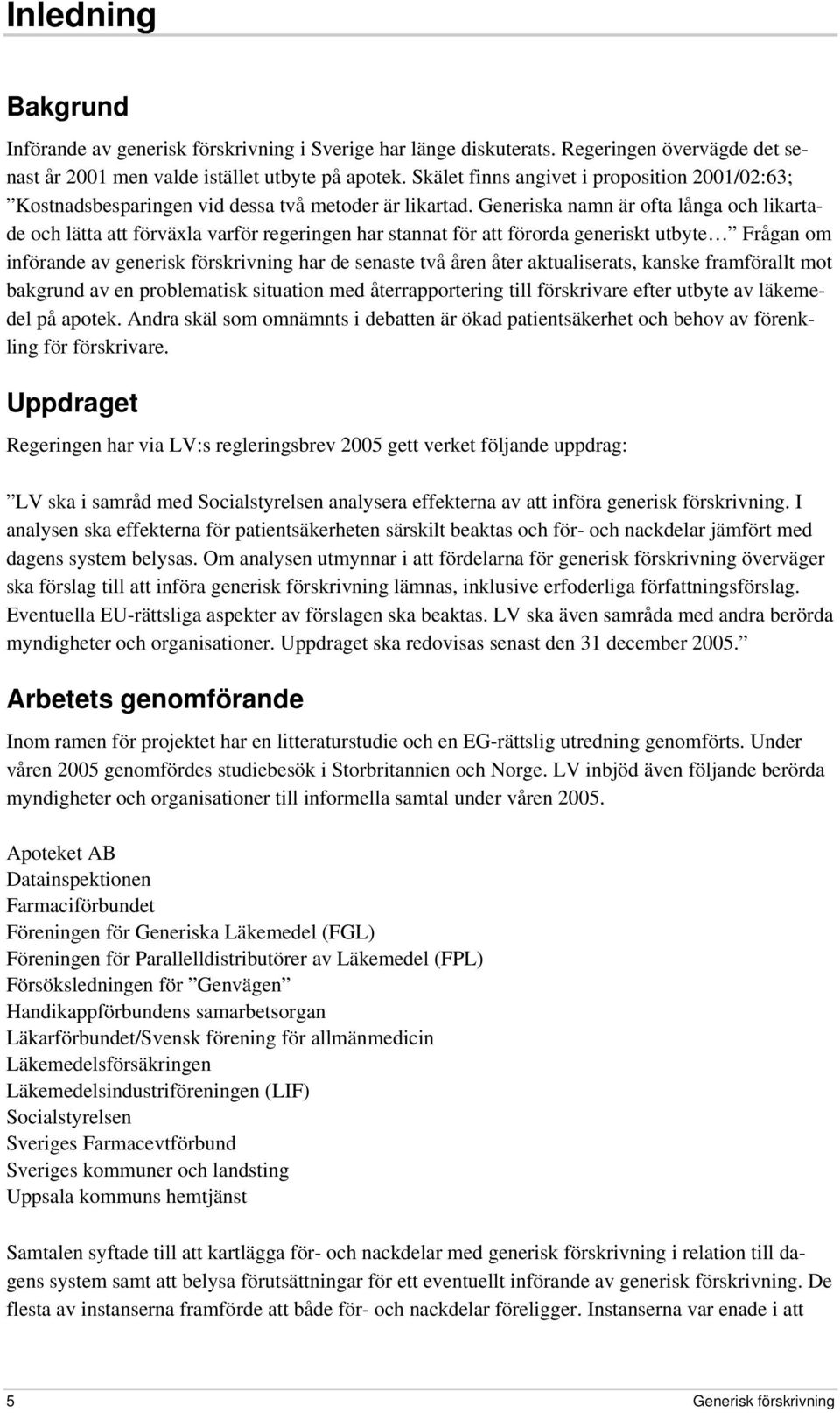 Inledning

Bakgrund

Införande av generisk förskrivning i Sverige har länge diskuterats. Regeringen övervägde det senast år 2001 men valde istället utbyte på apotek. Skälet finns angivet i proposition 2001/02:63; ”Kostnadsbesparingen vid dessa två metoder är likartad. Generiska namn är ofta långa och likartade och lätta att förväxla varför regeringen har stannat för att förorda generiskt utbyte… ” Frågan om införande av generisk förskrivning har de senaste två åren åter aktualiserats, kanske framförallt mot bakgrund av en problematisk situation med återrapportering till förskrivare efter utbyte av läkemedel på apotek. Andra skäl som omnämnts i debatten är ökad patientsäkerhet och behov av förenkling för förskrivare.

Uppdraget

Regeringen har via LV:s regleringsbrev 2005 gett verket följande uppdrag:

”LV ska i samråd med Socialstyrelsen analysera effekterna av att införa generisk förskrivning. I analysen ska effekterna för patientsäkerheten särskilt beaktas och för- och nackdelar jämfört med dagens system belysas. Om analysen utmynnar i att fördelarna för generisk förskrivning överväger ska förslag till att införa generisk förskrivning lämnas, inklusive erfoderliga författningsförslag. Eventuella EU-rättsliga aspekter av förslagen ska beaktas. LV ska även samråda med andra berörda myndigheter och organisationer. Uppdraget ska redovisas senast den 31 december 2005.”

Arbetets genomförande

Inom ramen för projektet har en litteraturstudie och en EG-rättslig utredning genomförts. Under våren 2005 genomfördes studiebesök i Storbritannien och Norge. LV inbjöd även följande berörda myndigheter och organisationer till informella samtal under våren 2005.

Apoteket AB
Datainspektionen
Farmaciförbundet
Föreningen för Generiska Läkemedel (FGL)
Föreningen för Parallelldistributörer av Läkemedel (FPL)
Försöksledningen för ”Genvägen”
Handikappförbundens samarbetsorgan
Läkarförbundet/Svensk förening för allmänmedicin
Läkemedelsförsäkringen
Läkemedelsindustriföreningen (LIF)
Socialstyrelsen
Sveriges Farmacevtförbund
Sveriges kommuner och landsting
Uppsala kommuns hemtjänst

Samtalen syftade till att kartlägga för- och nackdelar med generisk förskrivning i relation till dagens system samt att belysa förutsättningar för ett eventuellt införande av generisk förskrivning. De flesta av instanserna framförde att både för- och nackdelar föreligger. Instanserna var enade i att

5 Generisk förskrivning